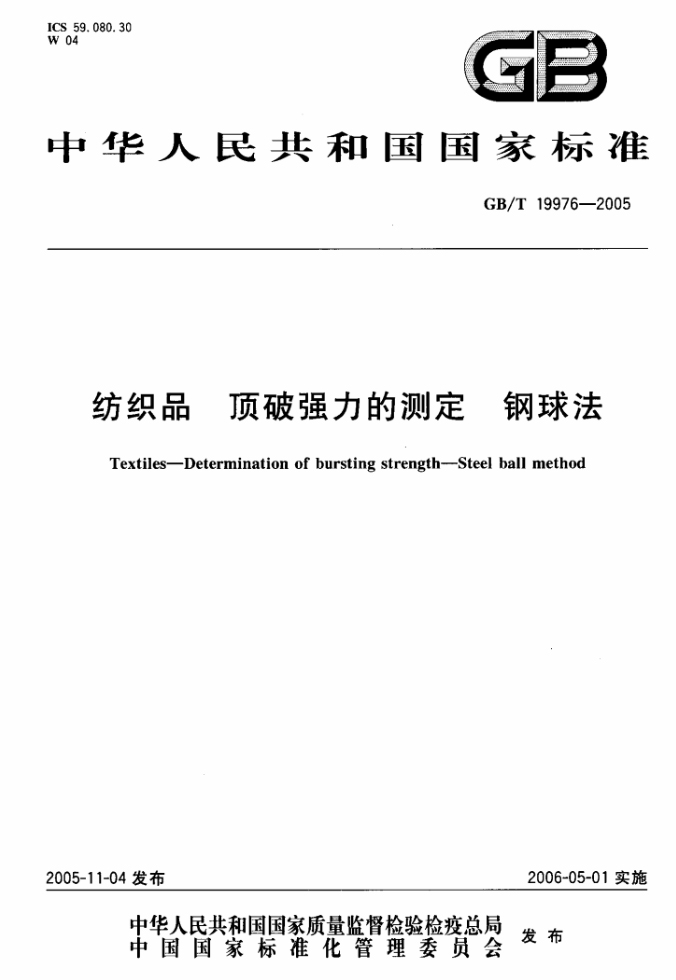 ICS 59.080.30
W 04

GB

中华人民共和国国家标准

GB/T 19976—2005

纺织品　顶破强力的测定　钢球法

Textiles—Determination of bursting strength—Steel ball method

2005-11-04 发布

2006-05-01 实施

中华人民共和国国家质量监督检验检疫总局
中国国家标准化管理委员会
发布